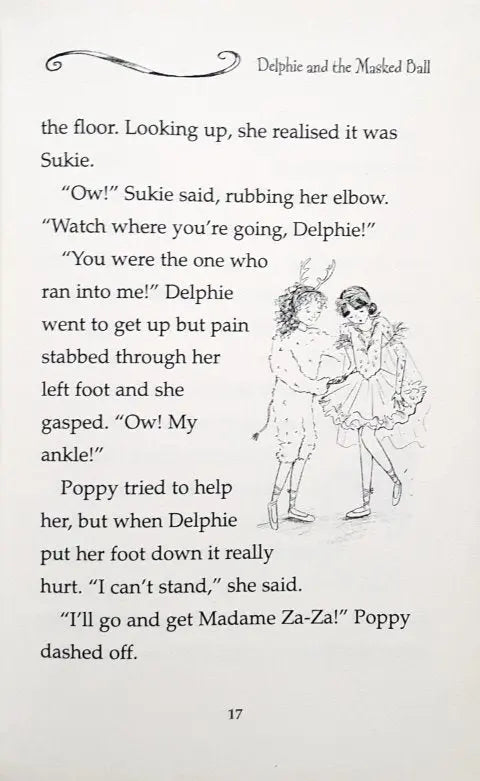 Delphie and the Masked Ball

the floor. Looking up, she realised it was Sukie.

"Ow!" Sukie said, rubbing her elbow. "Watch where you're going, Delphie!"

"You were the one who ran into me!" Delphie went to get up but pain stabbed through her left foot and she gasped. "Ow! My ankle!"

Poppy tried to help her, but when Delphie put her foot down it really hurt. "I can't stand," she said.

"I'll go and get Madame Za-Za!" Poppy dashed off.

17